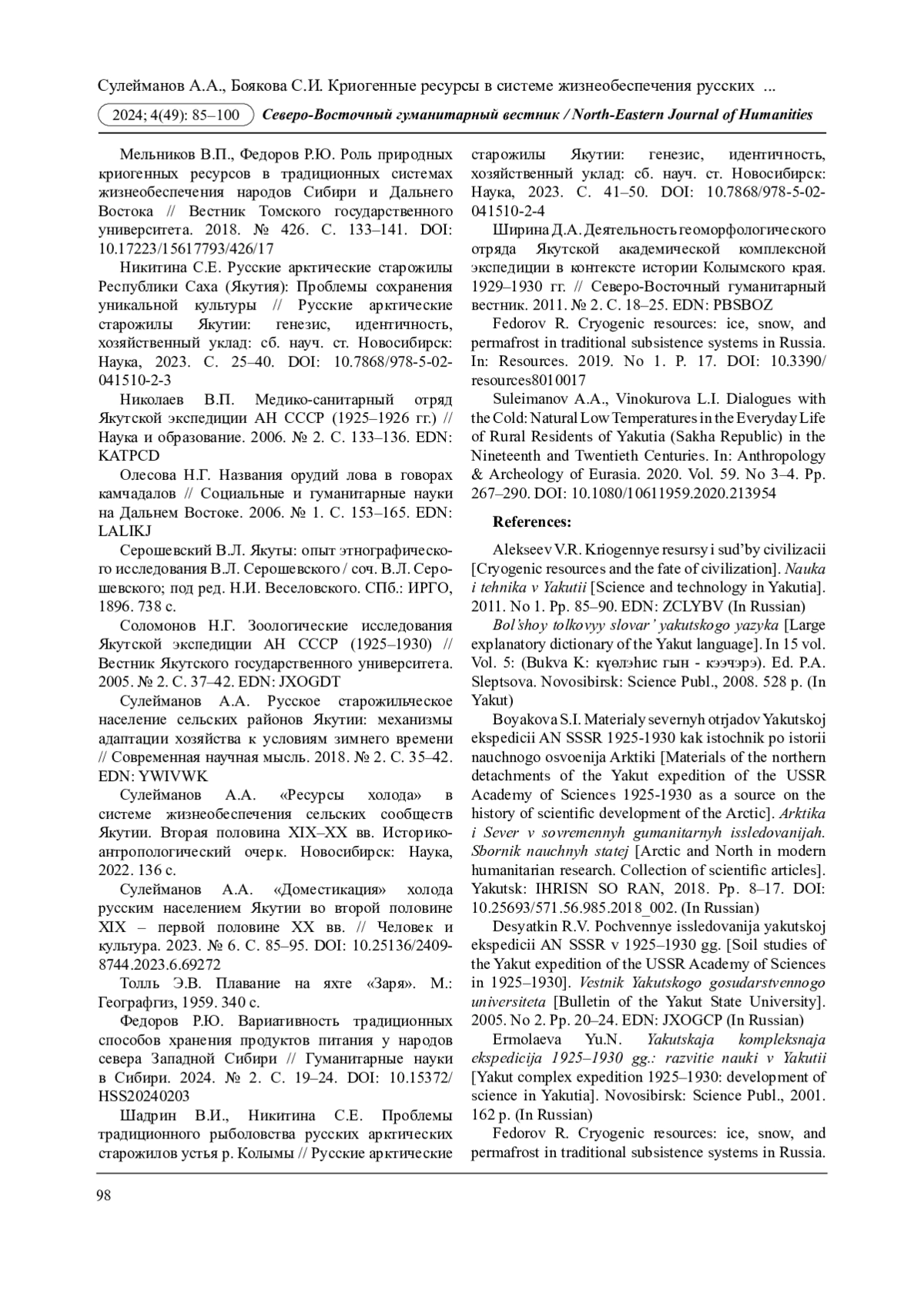 Сулейманов А.А., Боякова С.И. Криогенные ресурсы в системе жизнеобеспечения русских ...

2024; 4(49): 85–100 Северо-Восточный гуманитарный вестник / North-Eastern Journal of Humanities

Мельников В.П., Федоров Р.Ю. Роль природных криогенных ресурсов в традиционных системах жизнеобеспечения народов Сибири и Дальнего Востока // Вестник Томского государственного университета. 2018. № 426. С. 133–141. DOI: 10.17223/15617793/426/17

Никитина С.Е. Русские арктические старожилы Республики Саха (Якутия): Проблемы сохранения уникальной культуры // Русские арктические старожилы Якутии: генезис, идентичность, хозяйственный уклад: сб. науч. ст. Новосибирск: Наука, 2023. С. 25–40. DOI: 10.7868/978-5-02-041510-2-3

Николаев В.П. Медико-санитарный отряд Якутской экспедиции АН СССР (1925–1926 гг.) // Наука и образование. 2006. № 2. С. 133–136. EDN: KATPCD

Олесова Н.Г. Названия орудий лова в говорах камчадалов // Социальные и гуманитарные науки на Дальнем Востоке. 2006. № 1. С. 153–165. EDN: LALIKJ

Серошевский В.Л. Якуты: опыт этнографического исследования В.Л. Серошевского / соч. В.Л. Серошевского; под ред. Н.И. Веселовского. СПб.: ИРГО, 1896. 738 с.

Соломонов Н.Г. Зоологические исследования Якутской экспедиции АН СССР (1925–1930) // Вестник Якутского государственного университета. 2005. № 2. С. 37–42. EDN: JXOGDT

Сулейманов А.А. Русское старожильческое население сельских районов Якутии: механизмы адаптации хозяйства к условиям зимнего времени // Современная научная мысль. 2018. № 2. С. 35–42. EDN: YWIVWK

Сулейманов А.А. «Ресурсы холода» в системе жизнеобеспечения сельских сообществ Якутии. Вторая половина XIX–XX вв. Историко-антропологический очерк. Новосибирск: Наука, 2022. 136 с.

Сулейманов А.А. «Доместикация» холода русским населением Якутии во второй половине XIX – первой половине XX вв. // Человек и культура. 2023. № 6. С. 85–95. DOI: 10.25136/2409-8744.2023.6.69272

Толль Э.В. Плавание на яхте «Заря». М.: Географгиз, 1959. 340 с.

Федоров Р.Ю. Вариативность традиционных способов хранения продуктов питания у народов севера Западной Сибири // Гуманитарные науки в Сибири. 2024. № 2. С. 19–24. DOI: 10.15372/HSS20240203

Шадрин В.И., Никитина С.Е. Проблемы традиционного рыболовства русских арктических старожилов устья р. Колымы // Русские арктические старожилы Якутии: генезис, идентичность, хозяйственный уклад: сб. науч. ст. Новосибирск: Наука, 2023. С. 41–50. DOI: 10.7868/978-5-02-041510-2-4

Ширина Д.А. Деятельность геоморфологического отряда Якутской академической комплексной экспедиции в контексте истории Колымского края. 1929–1930 гг. // Северо-Восточный гуманитарный вестник. 2011. № 2. С. 18–25. EDN: PBSBOZ

Fedorov R. Cryogenic resources: ice, snow, and permafrost in traditional subsistence systems in Russia. In: Resources. 2019. No 1. P. 17. DOI: 10.3390/resources8010017

Suleimanov A.A., Vinokurova L.I. Dialogues with the Cold: Natural Low Temperatures in the Everyday Life of Rural Residents of Yakutia (Sakha Republic) in the Nineteenth and Twentieth Centuries. In: Anthropology & Archeology of Eurasia. 2020. Vol. 59. No 3–4. Pp. 267–290. DOI: 10.1080/10611959.2020.213954

References:

Alekseev V.R. Kriogennye resursy i sud'by civilizacii [Cryogenic resources and the fate of civilization]. Nauka i tehnika v Yakutii [Science and technology in Yakutia]. 2011. No 1. Pp. 85–90. EDN: ZCLYBV (In Russian)

Bol'shoy tolkovyy slovar' yakutskogo yazyka [Large explanatory dictionary of the Yakut language]. In 15 vol. Vol. 5: (Bukva K: күөлэһис гын - кээчэрэ). Ed. P.A. Sleptsova. Novosibirsk: Science Publ., 2008. 528 p. (In Yakut)

Boyakova S.I. Materialy severnyh otrjadov Yakutskoj ekspedicii AN SSSR 1925-1930 kak istochnik po istorii nauchnogo osvoenija Arktiki [Materials of the northern detachments of the Yakut expedition of the USSR Academy of Sciences 1925-1930 as a source on the history of scientific development of the Arctic]. Arktika i Sever v sovremennyh gumanitarnyh issledovanijah. Sbornik nauchnyh statej [Arctic and North in modern humanitarian research. Collection of scientific articles]. Yakutsk: IHRISN SO RAN, 2018. Pp. 8–17. DOI: 10.25693/571.56.985.2018_002. (In Russian)

Desyatkin R.V. Pochvennye issledovanija yakutskoj ekspedicii AN SSSR v 1925–1930 gg. [Soil studies of the Yakut expedition of the USSR Academy of Sciences in 1925–1930]. Vestnik Yakutskogo gosudarstvennogo universiteta [Bulletin of the Yakut State University]. 2005. No 2. Pp. 20–24. EDN: JXOGCP (In Russian)

Ermolaeva Yu.N. Yakutskaja kompleksnaja ekspedicija 1925–1930 gg.: razvitie nauki v Yakutii [Yakut complex expedition 1925–1930: development of science in Yakutia]. Novosibirsk: Science Publ., 2001. 162 p. (In Russian)

Fedorov R. Cryogenic resources: ice, snow, and permafrost in traditional subsistence systems in Russia.

98